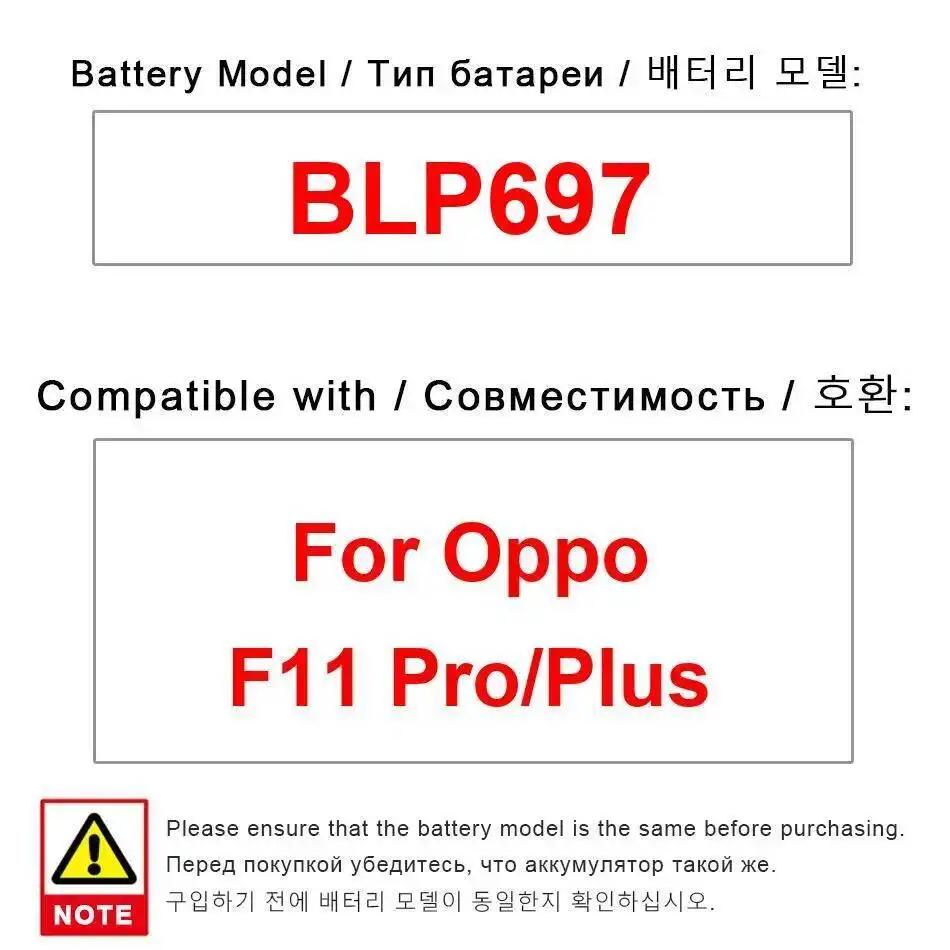 Battery Model / Тип батареи / 배터리 모델:

BLP697

Compatible with / Совместимость / 호환:

For Oppo
F11 Pro/Plus

NOTE

Please ensure that the battery model is the same before purchasing.
Перед покупкой убедитесь, что аккумулятор такой же.
구입하기 전에 배터리 모델이 동일한지 확인하십시오.